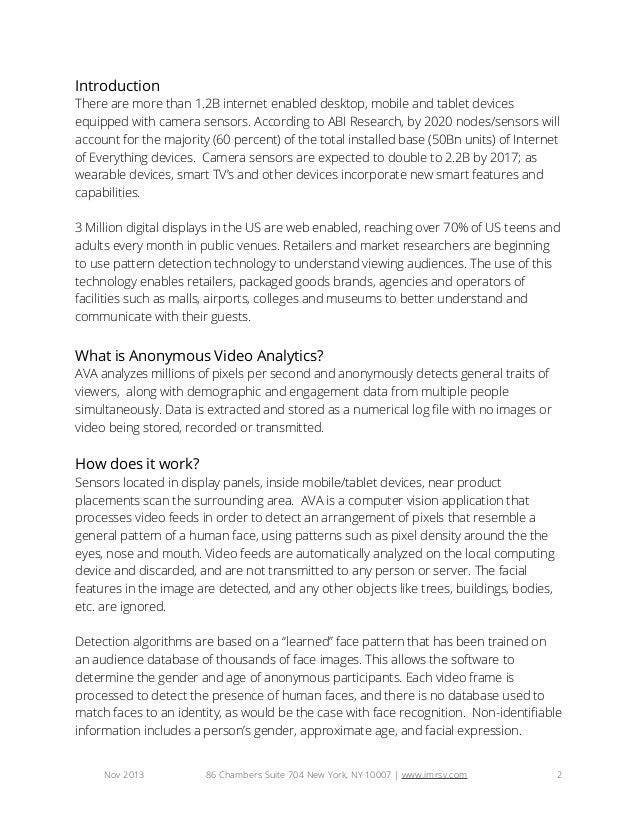 Introduction
There are more than 1.2B internet enabled desktop, mobile and tablet devices equipped with camera sensors. According to ABI Research, by 2020 nodes/sensors will account for the majority (60 percent) of the total installed base (50Bn units) of Internet of Everything devices. Camera sensors are expected to double to 2.2B by 2017; as wearable devices, smart TV's and other devices incorporate new smart features and capabilities.

3 Million digital displays in the US are web enabled, reaching over 70% of US teens and adults every month in public venues. Retailers and market researchers are beginning to use pattern detection technology to understand viewing audiences. The use of this technology enables retailers, packaged goods brands, agencies and operators of facilities such as malls, airports, colleges and museums to better understand and communicate with their guests.

What is Anonymous Video Analytics?
AVA analyzes millions of pixels per second and anonymously detects general traits of viewers, along with demographic and engagement data from multiple people simultaneously. Data is extracted and stored as a numerical log file with no images or video being stored, recorded or transmitted.

How does it work?
Sensors located in display panels, inside mobile/tablet devices, near product placements scan the surrounding area. AVA is a computer vision application that processes video feeds in order to detect an arrangement of pixels that resemble a general pattern of a human face, using patterns such as pixel density around the the eyes, nose and mouth. Video feeds are automatically analyzed on the local computing device and discarded, and are not transmitted to any person or server. The facial features in the image are detected, and any other objects like trees, buildings, bodies, etc. are ignored.

Detection algorithms are based on a "learned" face pattern that has been trained on an audience database of thousands of face images. This allows the software to determine the gender and age of anonymous participants. Each video frame is processed to detect the presence of human faces, and there is no database used to match faces to an identity, as would be the case with face recognition. Non-identifiable information includes a person's gender, approximate age, and facial expression.

Nov 2013 86 Chambers Suite 704 New York, NY 10007 | www.imrsv.com 2